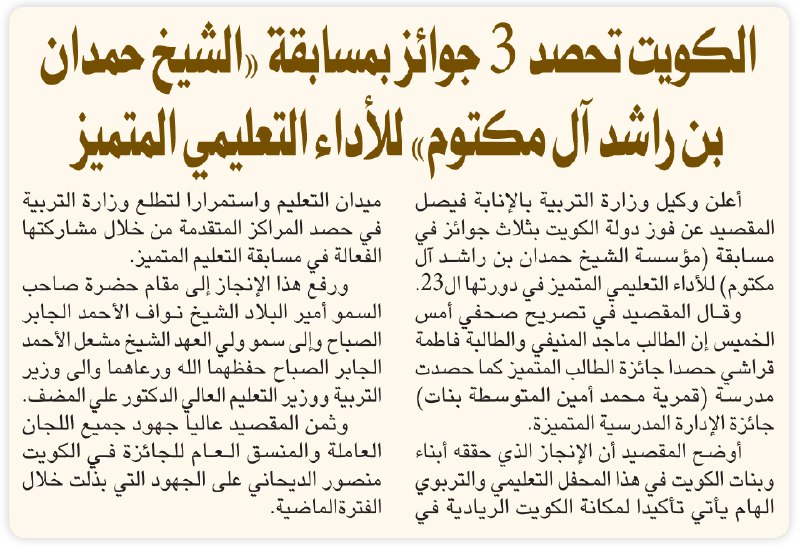 الكويت تحصد 3 جوائز بمسابقة «الشيخ حمدان بن راشد آل مكتوم» للأداء التعليمي المتميز

أعلن وكيل وزارة التربية بالإنابة فيصل المقصيد عن فوز دولة الكويت بثلاث جوائز في مسابقة (مؤسسة الشيخ حمدان بن راشد آل مكتوم) للأداء التعليمي المتميز في دورتها ال23.

وقال المقصيد في تصريح صحفي أمس الخميس إن الطالب ماجد المنيفي والطالبة فاطمة قراشي حصدا جائزة الطالب المتميز كما حصدت مدرسة (قمرية محمد أمين المتوسطة بنات) جائزة الإدارة المدرسية المتميزة.

أوضح المقصيد أن الإنجاز الذي حققه أبناء وبنات الكويت في هذا المحفل التعليمي والتربوي الهام يأتي تأكيدا لمكانة الكويت الريادية في ميدان التعليم واستمرارا لتطلع وزارة التربية في حصد المراكز المتقدمة من خلال مشاركتها الفعالة في مسابقة التعليم المتميز.

ورفع هذا الإنجاز إلى مقام حضرة صاحب السمو أمير البلاد الشيخ نواف الأحمد الجابر الصباح وإلى سمو ولي العهد الشيخ مشعل الأحمد الجابر الصباح حفظهما الله ورعاهما والى وزير التربية ووزير التعليم العالي الدكتور علي المضف.

وثمن المقصيد عاليا جهود جميع اللجان العاملة والمنسق العام للجائزة في الكويت منصور الديحاني على الجهود التي بذلت خلال الفترة الماضية.